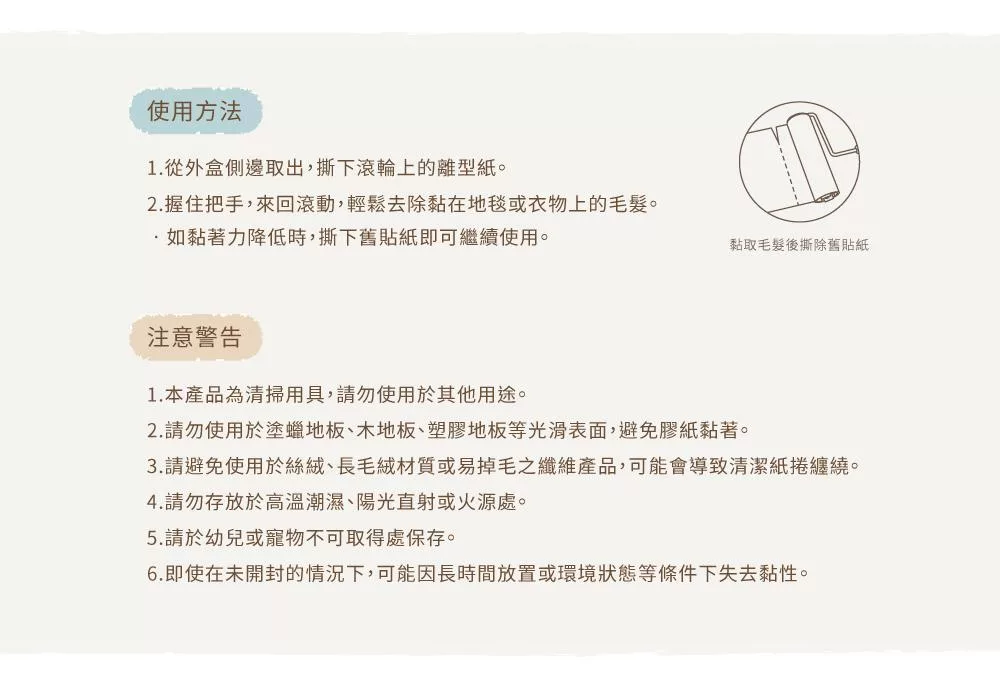 使用方法

1.從外盒側邊取出，撕下滾輪上的離型紙。
2.握住把手，來回滾動，輕鬆去除黏在地毯或衣物上的毛髮。
· 如黏著力降低時，撕下舊貼紙即可繼續使用。

黏取毛髮後撕除舊貼紙

注意警告

1.本產品為清掃用具，請勿使用於其他用途。
2.請勿使用於塗蠟地板、木地板、塑膠地板等光滑表面，避免膠紙黏著。
3.請避免使用於絲絨、長毛絨材質或易掉毛之纖維產品，可能會導致清潔紙捲纏繞。
4.請勿存放於高溫潮濕、陽光直射或火源處。
5.請於幼兒或寵物不可取得處保存。
6.即使在未開封的情況下，可能因長時間放置或環境狀態等條件下失去黏性。